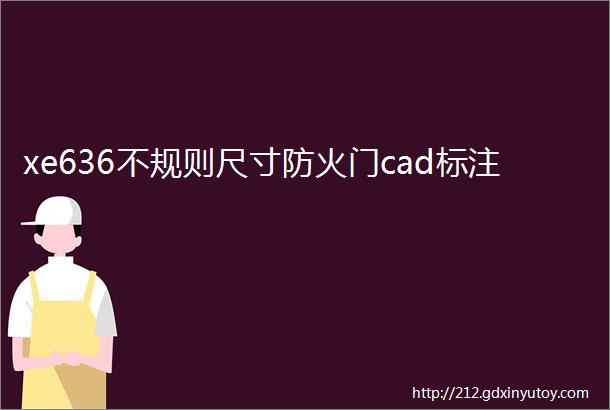 xe636不规则尺寸防火门cad标注

http://212.gdxinyutoy.com